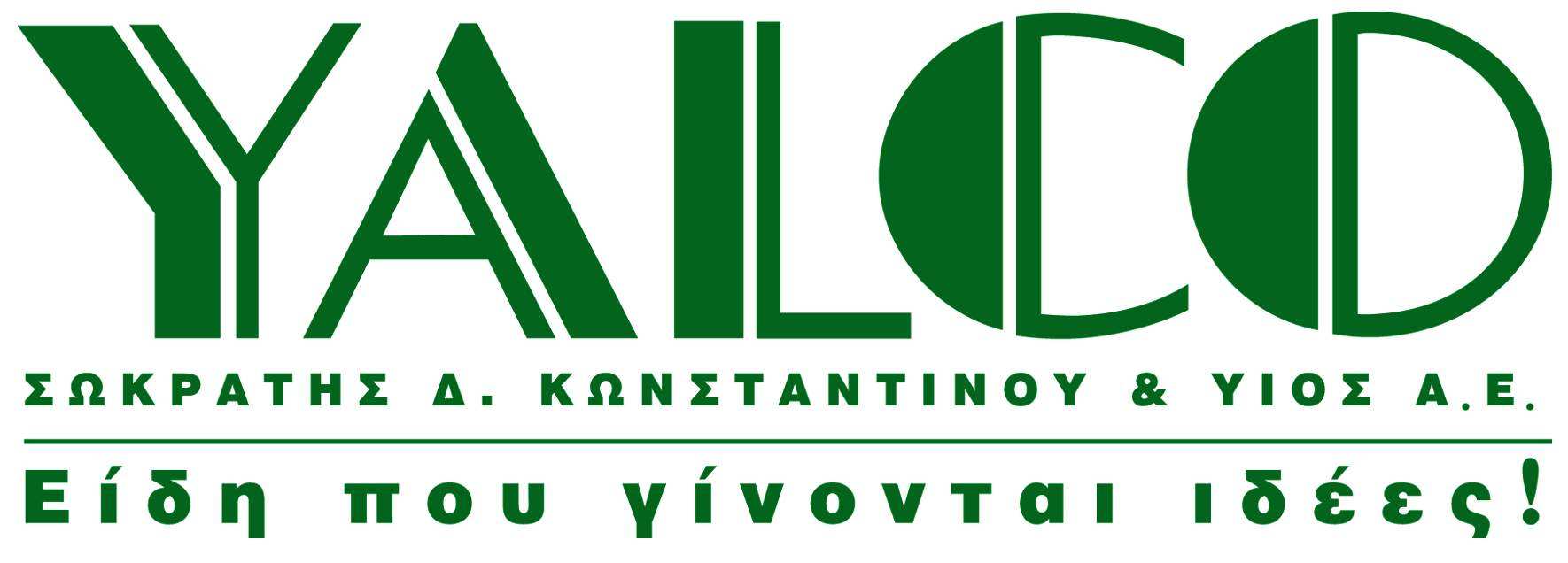 YALCO

ΣΩΚΡΑΤΗΣ Δ. ΚΩΝΣΤΑΝΤΙΝΟΥ & ΥΙΟΣ Α.Ε.

Είδη που γίνονται ιδέες!